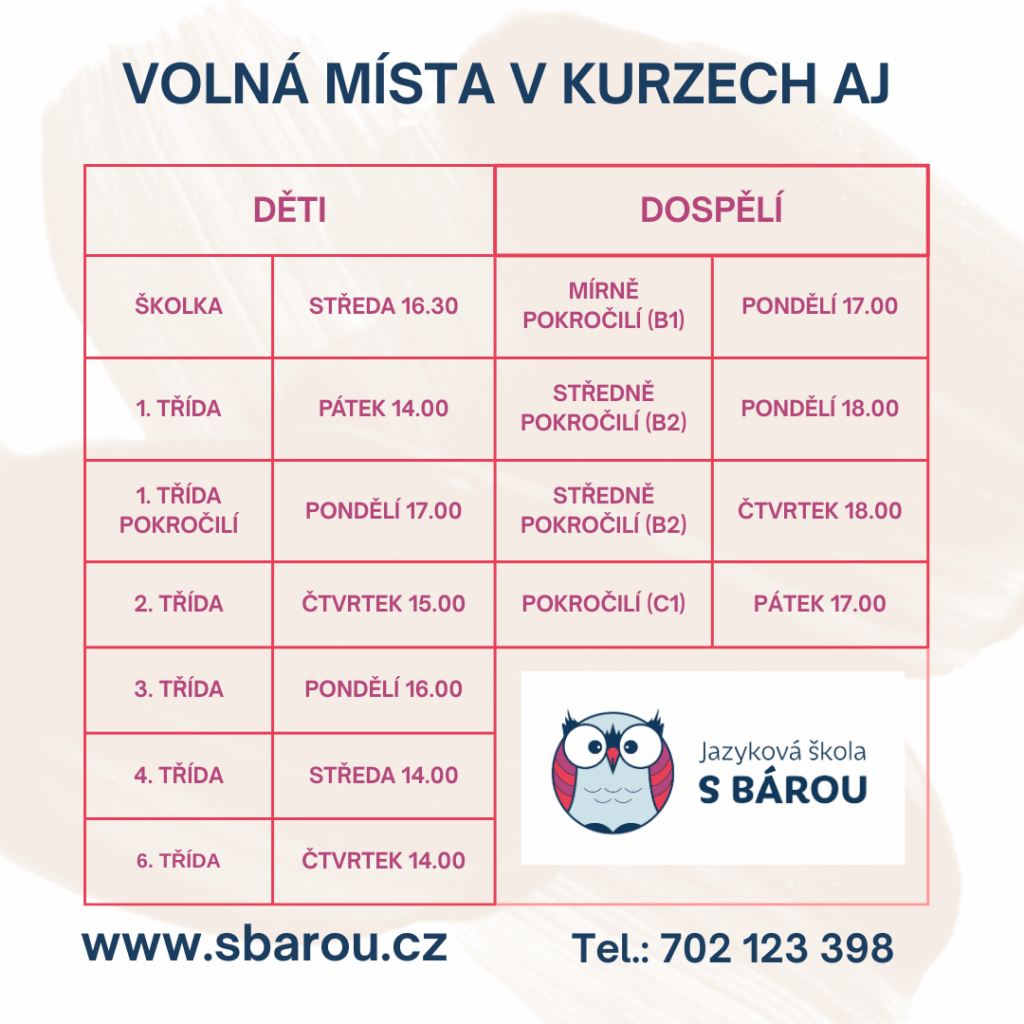 VOLNÁ MÍSTA V KURZECH AJ

| DĚTI | | DOSPĚLÍ | |
|---|---|---|---|
| ŠKOLKA | STŘEDA 16.30 | MÍRNĚ POKROČILÍ (B1) | PONDĚLÍ 17.00 |
| 1. TŘÍDA | PÁTEK 14.00 | STŘEDNĚ POKROČILÍ (B2) | PONDĚLÍ 18.00 |
| 1. TŘÍDA POKROČILÍ | PONDĚLÍ 17.00 | STŘEDNĚ POKROČILÍ (B2) | ČTVRTEK 18.00 |
| 2. TŘÍDA | ČTVRTEK 15.00 | POKROČILÍ (C1) | PÁTEK 17.00 |
| 3. TŘÍDA | PONDĚLÍ 16.00 | | |
| 4. TŘÍDA | STŘEDA 14.00 | | |
| 6. TŘÍDA | ČTVRTEK 14.00 | | |

Jazyková škola
S BÁROU

www.sbarou.cz

Tel.: 702 123 398